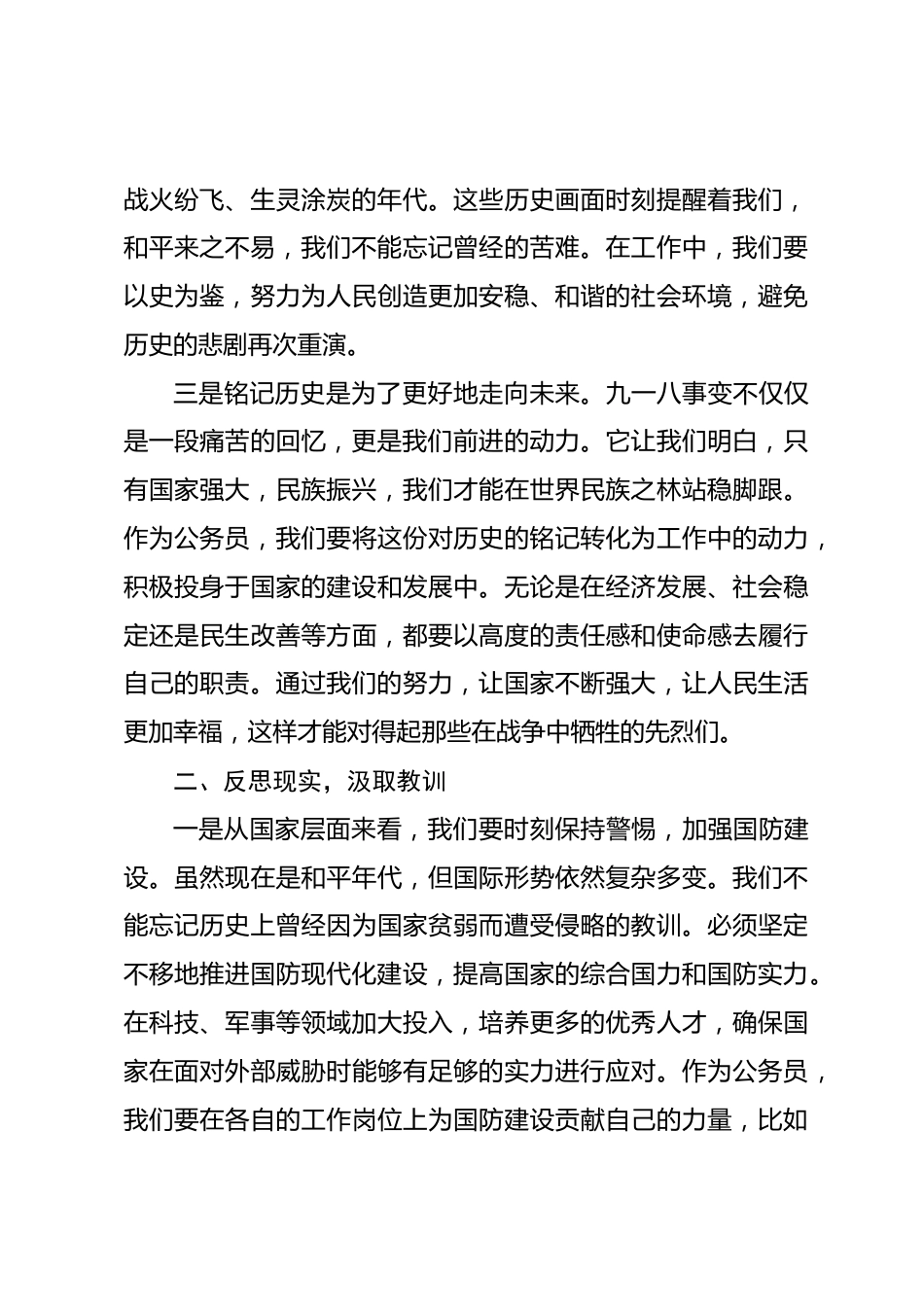 战火纷飞、生灵涂炭的年代。这些历史画面时刻提醒着我们，和平来之不易，我们不能忘记曾经的苦难。在工作中，我们要以史为鉴，努力为人民创造更加安稳、和谐的社会环境，避免历史的悲剧再次重演。

三是铭记历史是为了更好地走向未来。九一八事变不仅仅是一段痛苦的回忆，更是我们前进的动力。它让我们明白，只有国家强大，民族振兴，我们才能在世界民族之林站稳脚跟。作为公务员，我们要将这份对历史的铭记转化为工作中的动力，积极投身于国家的建设和发展中。无论是在经济发展、社会稳定还是民生改善等方面，都要以高度的责任感和使命感去履行自己的职责。通过我们的努力，让国家不断强大，让人民生活更加幸福，这样才能对得起那些在战争中牺牲的先烈们。

二、反思现实，汲取教训

一是从国家层面来看，我们要时刻保持警惕，加强国防建设。虽然现在是和平年代，但国际形势依然复杂多变。我们不能忘记历史上曾经因为国家贫弱而遭受侵略的教训。必须坚定不移地推进国防现代化建设，提高国家的综合国力和国防实力。在科技、军事等领域加大投入，培养更多的优秀人才，确保国家在面对外部威胁时能够有足够的实力进行应对。作为公务员，我们要在各自的工作岗位上为国防建设贡献自己的力量，比如